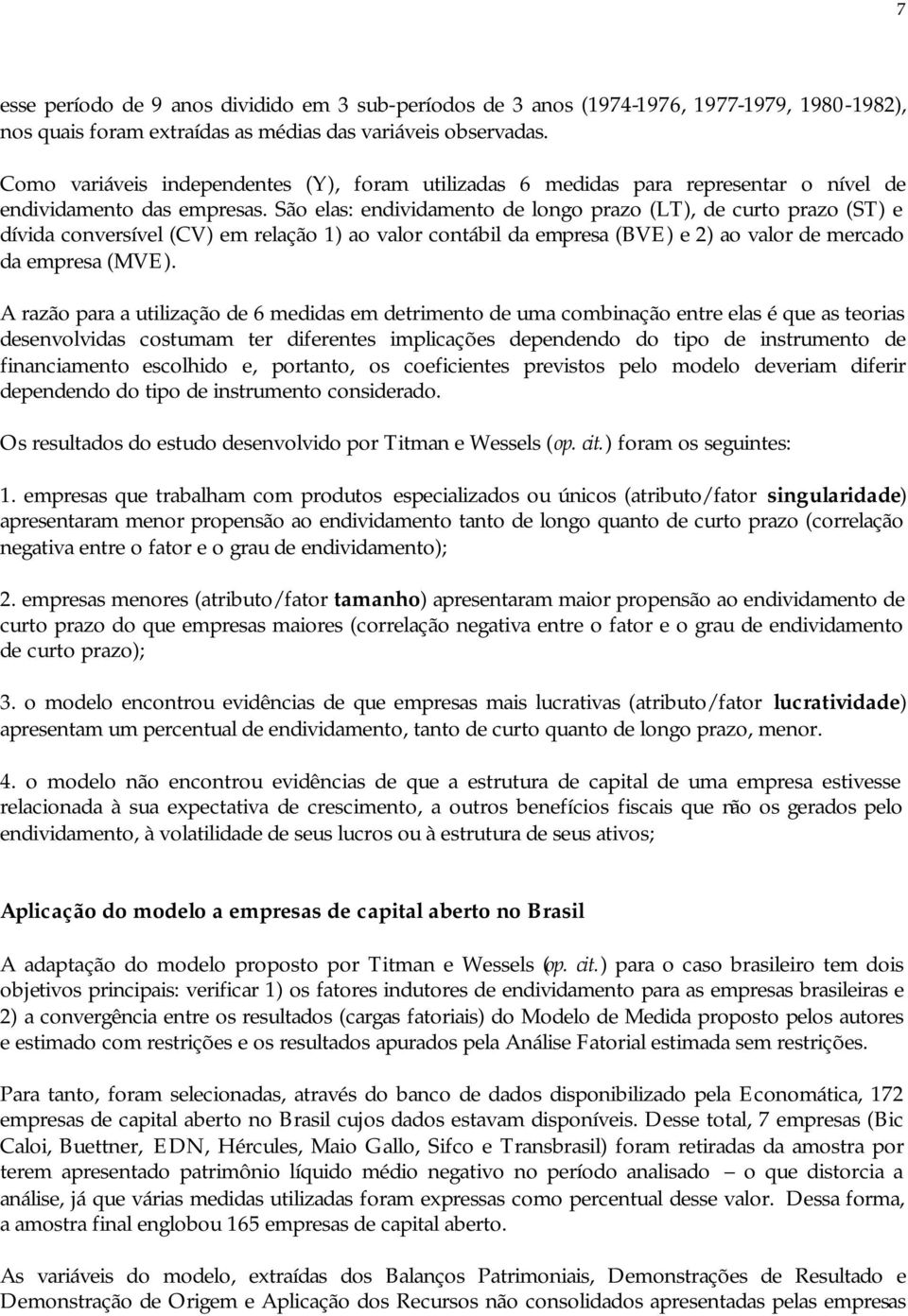 7

esse período de 9 anos dividido em 3 sub-períodos de 3 anos (1974-1976, 1977-1979, 1980-1982), nos quais foram extraídas as médias das variáveis observadas.

Como variáveis independentes (Y), foram utilizadas 6 medidas para representar o nível de endividamento das empresas. São elas: endividamento de longo prazo (LT), de curto prazo (ST) e dívida conversível (CV) em relação 1) ao valor contábil da empresa (BVE) e 2) ao valor de mercado da empresa (MVE).

A razão para a utilização de 6 medidas em detrimento de uma combinação entre elas é que as teorias desenvolvidas costumam ter diferentes implicações dependendo do tipo de instrumento de financiamento escolhido e, portanto, os coeficientes previstos pelo modelo deveriam diferir dependendo do tipo de instrumento considerado.

Os resultados do estudo desenvolvido por Titman e Wessels (op. cit.) foram os seguintes:

1. empresas que trabalham com produtos especializados ou únicos (atributo/fator singularidade) apresentaram menor propensão ao endividamento tanto de longo quanto de curto prazo (correlação negativa entre o fator e o grau de endividamento);

2. empresas menores (atributo/fator tamanho) apresentaram maior propensão ao endividamento de curto prazo do que empresas maiores (correlação negativa entre o fator e o grau de endividamento de curto prazo);

3. o modelo encontrou evidências de que empresas mais lucrativas (atributo/fator lucratividade) apresentam um percentual de endividamento, tanto de curto quanto de longo prazo, menor.

4. o modelo não encontrou evidências de que a estrutura de capital de uma empresa estivesse relacionada à sua expectativa de crescimento, a outros benefícios fiscais que não os gerados pelo endividamento, à volatilidade de seus lucros ou à estrutura de seus ativos;

Aplicação do modelo a empresas de capital aberto no Brasil

A adaptação do modelo proposto por Titman e Wessels (op. cit.) para o caso brasileiro tem dois objetivos principais: verificar 1) os fatores indutores de endividamento para as empresas brasileiras e 2) a convergência entre os resultados (cargas fatoriais) do Modelo de Medida proposto pelos autores e estimado com restrições e os resultados apurados pela Análise Fatorial estimada sem restrições.

Para tanto, foram selecionadas, através do banco de dados disponibilizado pela Economática, 172 empresas de capital aberto no Brasil cujos dados estavam disponíveis. Desse total, 7 empresas (Bic Caloi, Buettner, EDN, Hércules, Maio Gallo, Sifco e Transbrasil) foram retiradas da amostra por terem apresentado patrimônio líquido médio negativo no período analisado – o que distorcia a análise, já que várias medidas utilizadas foram expressas como percentual desse valor. Dessa forma, a amostra final englobou 165 empresas de capital aberto.

As variáveis do modelo, extraídas dos Balanços Patrimoniais, Demonstrações de Resultado e Demonstração de Origem e Aplicação dos Recursos não consolidados apresentadas pelas empresas